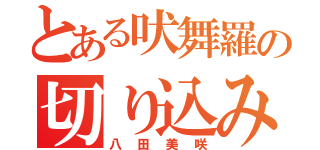 とある吠舞羅の
切り込み
八田美咲